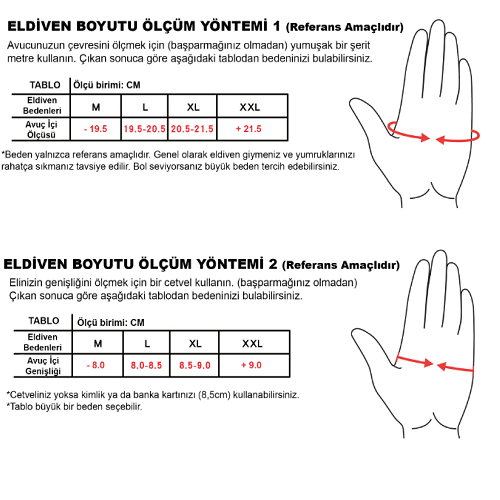 ELDİVEN BOYUTU ÖLÇÜM YÖNTEMİ 1 (Referans Amaçlıdır)

Avucunuzun çevresini ölçmek için (başparmağınız olmadan) yumuşak bir şerit metre kullanın. Çıkan sonuca göre aşağıdaki tablodan bedeninizi bulabilirsiniz.

| TABLO | Ölçü birimi: CM | | | |
|---|---|---|---|---|
| Eldiven Bedenleri | M | L | XL | XXL |
| Avuç İçi Ölçüsü | - 19.5 | 19.5-20.5 | 20.5-21.5 | + 21.5 |

*Beden yalnızca referans amaçlıdır. Genel olarak eldiven giymeniz ve yumruklarınızı rahatça sıkmanız tavsiye edilir. Bol seviyorsanız büyük beden tercih edebilirsiniz.

ELDİVEN BOYUTU ÖLÇÜM YÖNTEMİ 2 (Referans Amaçlıdır)

Elinizin genişliğini ölçmek için bir cetvel kullanın. (başparmağınız olmadan) Çıkan sonuca göre aşağıdaki tablodan bedeninizi bulabilirsiniz.

| TABLO | Ölçü birimi: CM | | | |
|---|---|---|---|---|
| Eldiven Bedenleri | M | L | XL | XXL |
| Avuç İçi Genişliği | - 8.0 | 8.0-8.5 | 8.5-9.0 | + 9.0 |

*Cetveliniz yoksa kimlik ya da banka kartınızı (8,5cm) kullanabilirsiniz.
*Tablo büyük bir beden seçebilir.